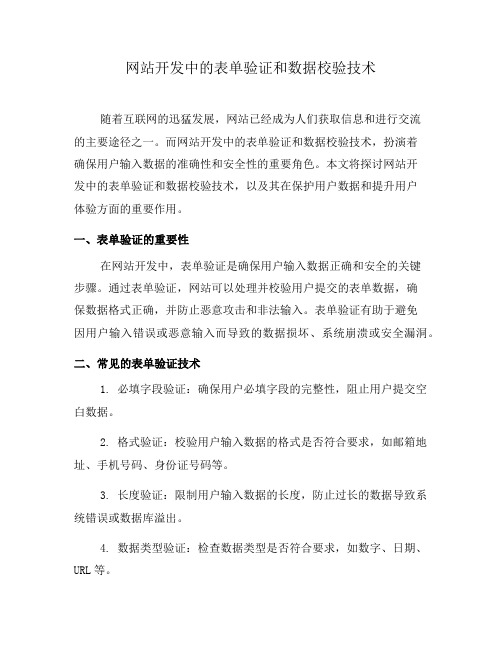 网站开发中的表单验证和数据校验技术

随着互联网的迅猛发展，网站已经成为人们获取信息和进行交流的主要途径之一。而网站开发中的表单验证和数据校验技术，扮演着确保用户输入数据的准确性和安全性的重要角色。本文将探讨网站开发中的表单验证和数据校验技术，以及其在保护用户数据和提升用户体验方面的重要作用。

一、表单验证的重要性

在网站开发中，表单验证是确保用户输入数据正确和安全的关键步骤。通过表单验证，网站可以处理并校验用户提交的表单数据，确保数据格式正确，并防止恶意攻击和非法输入。表单验证有助于避免因用户输入错误或恶意输入而导致的数据损坏、系统崩溃或安全漏洞。

二、常见的表单验证技术

1. 必填字段验证：确保用户必填字段的完整性，阻止用户提交空白数据。

2. 格式验证：校验用户输入数据的格式是否符合要求，如邮箱地址、手机号码、身份证号码等。

3. 长度验证：限制用户输入数据的长度，防止过长的数据导致系统错误或数据库溢出。

4. 数据类型验证：检查数据类型是否符合要求，如数字、日期、URL 等。